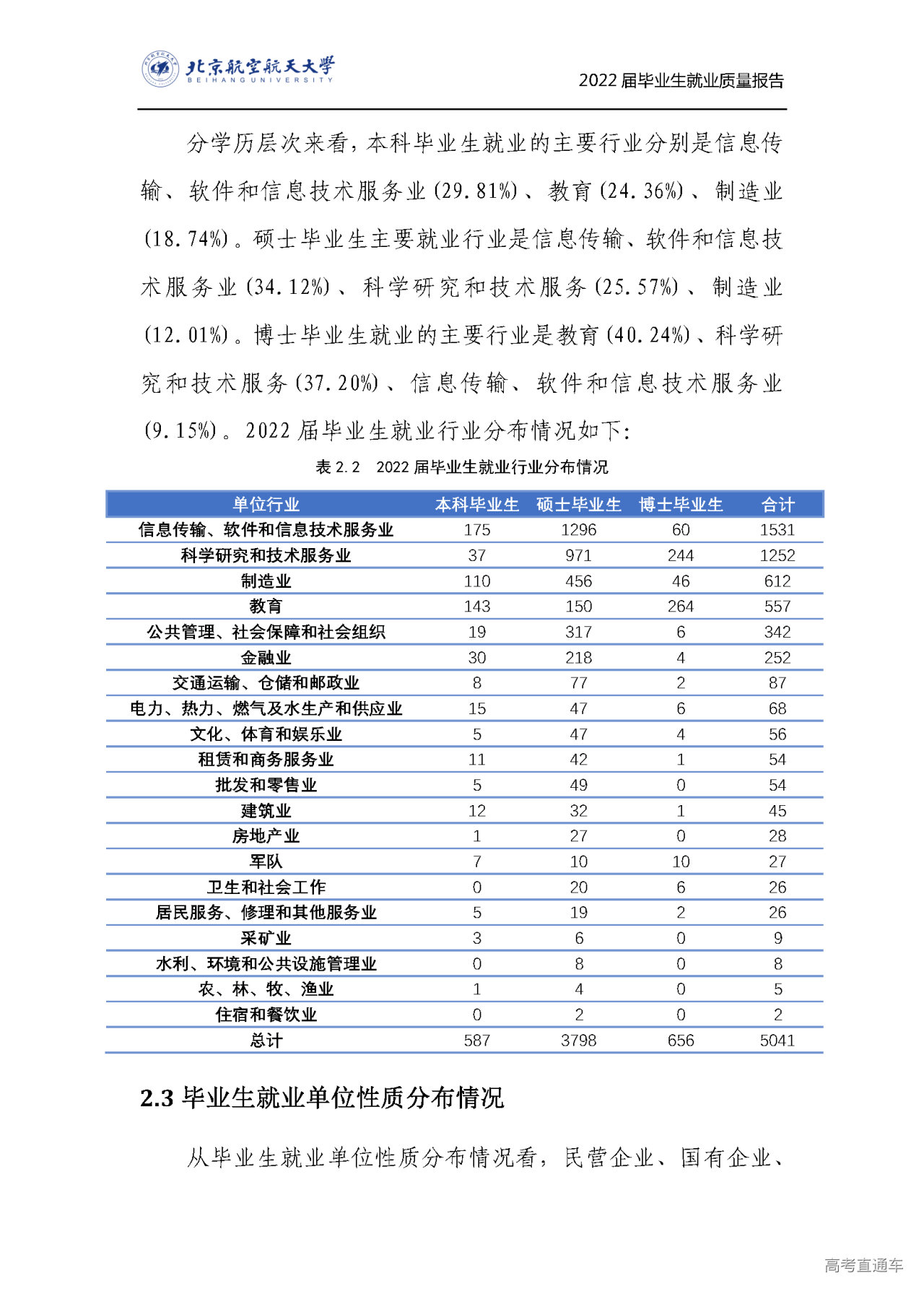 北京航空航天大学
BEIHANG UNIVERSITY

2022 届毕业生就业质量报告

分学历层次来看，本科毕业生就业的主要行业分别是信息传输、软件和信息技术服务业（29.81%）、教育（24.36%）、制造业（18.74%）。硕士毕业生主要就业行业是信息传输、软件和信息技术服务业（34.12%）、科学研究和技术服务（25.57%）、制造业（12.01%）。博士毕业生就业的主要行业是教育（40.24%）、科学研究和技术服务（37.20%）、信息传输、软件和信息技术服务业（9.15%）。2022 届毕业生就业行业分布情况如下：

表 2.2　2022 届毕业生就业行业分布情况

| 单位行业 | 本科毕业生 | 硕士毕业生 | 博士毕业生 | 合计 |
|---|---|---|---|---|
| 信息传输、软件和信息技术服务业 | 175 | 1296 | 60 | 1531 |
| 科学研究和技术服务业 | 37 | 971 | 244 | 1252 |
| 制造业 | 110 | 456 | 46 | 612 |
| 教育 | 143 | 150 | 264 | 557 |
| 公共管理、社会保障和社会组织 | 19 | 317 | 6 | 342 |
| 金融业 | 30 | 218 | 4 | 252 |
| 交通运输、仓储和邮政业 | 8 | 77 | 2 | 87 |
| 电力、热力、燃气及水生产和供应业 | 15 | 47 | 6 | 68 |
| 文化、体育和娱乐业 | 5 | 47 | 4 | 56 |
| 租赁和商务服务业 | 11 | 42 | 1 | 54 |
| 批发和零售业 | 5 | 49 | 0 | 54 |
| 建筑业 | 12 | 32 | 1 | 45 |
| 房地产业 | 1 | 27 | 0 | 28 |
| 军队 | 7 | 10 | 10 | 27 |
| 卫生和社会工作 | 0 | 20 | 6 | 26 |
| 居民服务、修理和其他服务业 | 5 | 19 | 2 | 26 |
| 采矿业 | 3 | 6 | 0 | 9 |
| 水利、环境和公共设施管理业 | 0 | 8 | 0 | 8 |
| 农、林、牧、渔业 | 1 | 4 | 0 | 5 |
| 住宿和餐饮业 | 0 | 2 | 0 | 2 |
| 总计 | 587 | 3798 | 656 | 5041 |

2.3 毕业生就业单位性质分布情况

从毕业生就业单位性质分布情况看，民营企业、国有企业、

高考直通车